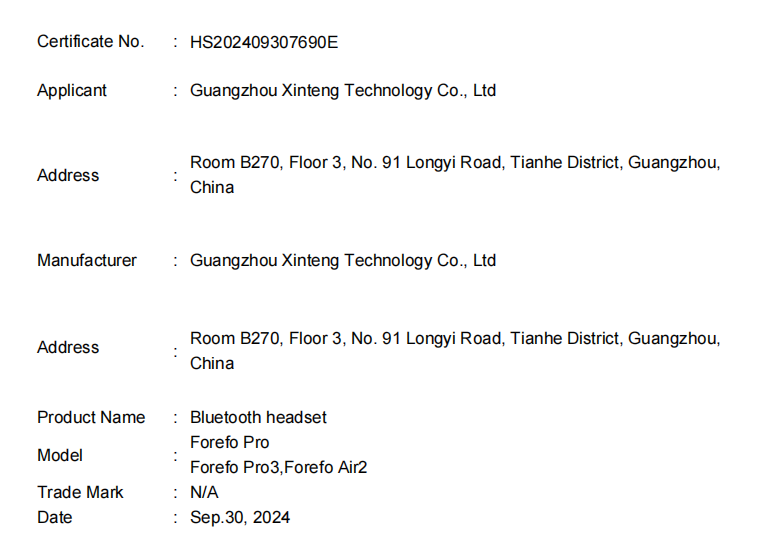 Certificate No. : HS202409307690E

Applicant : Guangzhou Xinteng Technology Co., Ltd

Address : Room B270, Floor 3, No. 91 Longyi Road, Tianhe District, Guangzhou, China

Manufacturer : Guangzhou Xinteng Technology Co., Ltd

Address : Room B270, Floor 3, No. 91 Longyi Road, Tianhe District, Guangzhou, China

Product Name : Bluetooth headset
Model : Forefo Pro
Forefo Pro3,Forefo Air2
Trade Mark : N/A
Date : Sep.30, 2024